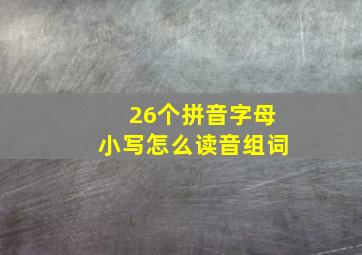 26个拼音字母
小写怎么读音组词